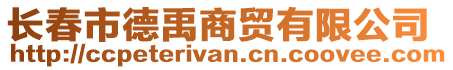 长春市德禹商贸有限公司
http://ccpeterivan.cn.coovee.com